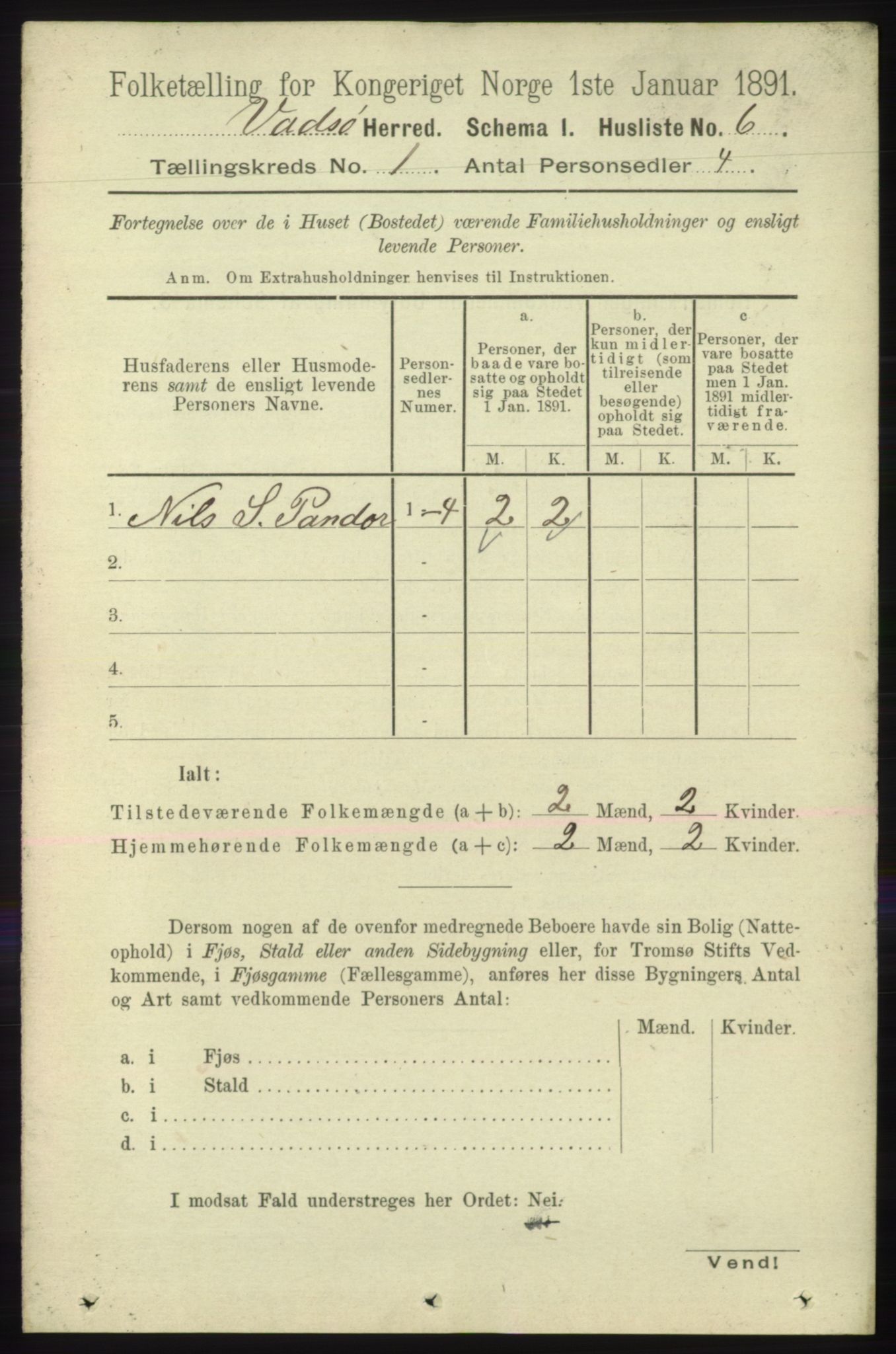 Folketælling for Kongeriget Norge 1ste Januar 1891.

Vadsø Herred. Schema I. Husliste No. 6

Tællingskreds No. 1 Antal Personsedler 4

Fortegnelse over de i Huset (Bostedet) værende Familiehusholdninger og ensligt levende Personer.

Anm. Om Extrahusholdninger henvises til Instruktionen.

| Husfaderens eller Husmoderens samt de ensligt levende Personers Navne. | Personsedlernes Numer. | a. Personer, der baade vare bosatte og opholdt sig paa Stedet 1 Jan. 1891. M. | a. K. | b. Personer, der kun midlertidigt (som tilreisende eller besøgende) opholdt sig paa Stedet. M. | b. K. | c Personer, der vare bosatte paa Stedet men 1 Jan. 1891 midlertidigt fraværende. M. | c K. |
|---|---|---|---|---|---|---|---|
| 1. Nils S. Pandor | 1-4 | 2 | 2 | | | | |
| 2. | - | | | | | | |
| 3. | - | | | | | | |
| 4. | - | | | | | | |
| 5. | - | | | | | | |

Ialt:

Tilstedeværende Folkemængde (a + b): 2 Mænd, 2 Kvinder.
Hjemmehørende Folkemængde (a + c): 2 Mænd, 2 Kvinder.

Dersom nogen af de ovenfor medregnede Beboere havde sin Bolig (Natteophold) i Fjøs, Stald eller anden Sidebygning eller, for Tromsø Stifts Vedkommende, i Fjøsgamme (Fællesgamme), anføres her disse Bygningers Antal og Art samt vedkommende Personers Antal:

| | Mænd. | Kvinder. |
|---|---|---|
| a. i Fjøs | | |
| b. i Stald | | |
| c. i | | |
| d. i | | |

I modsat Fald understreges her Ordet: Nei.

Vend!